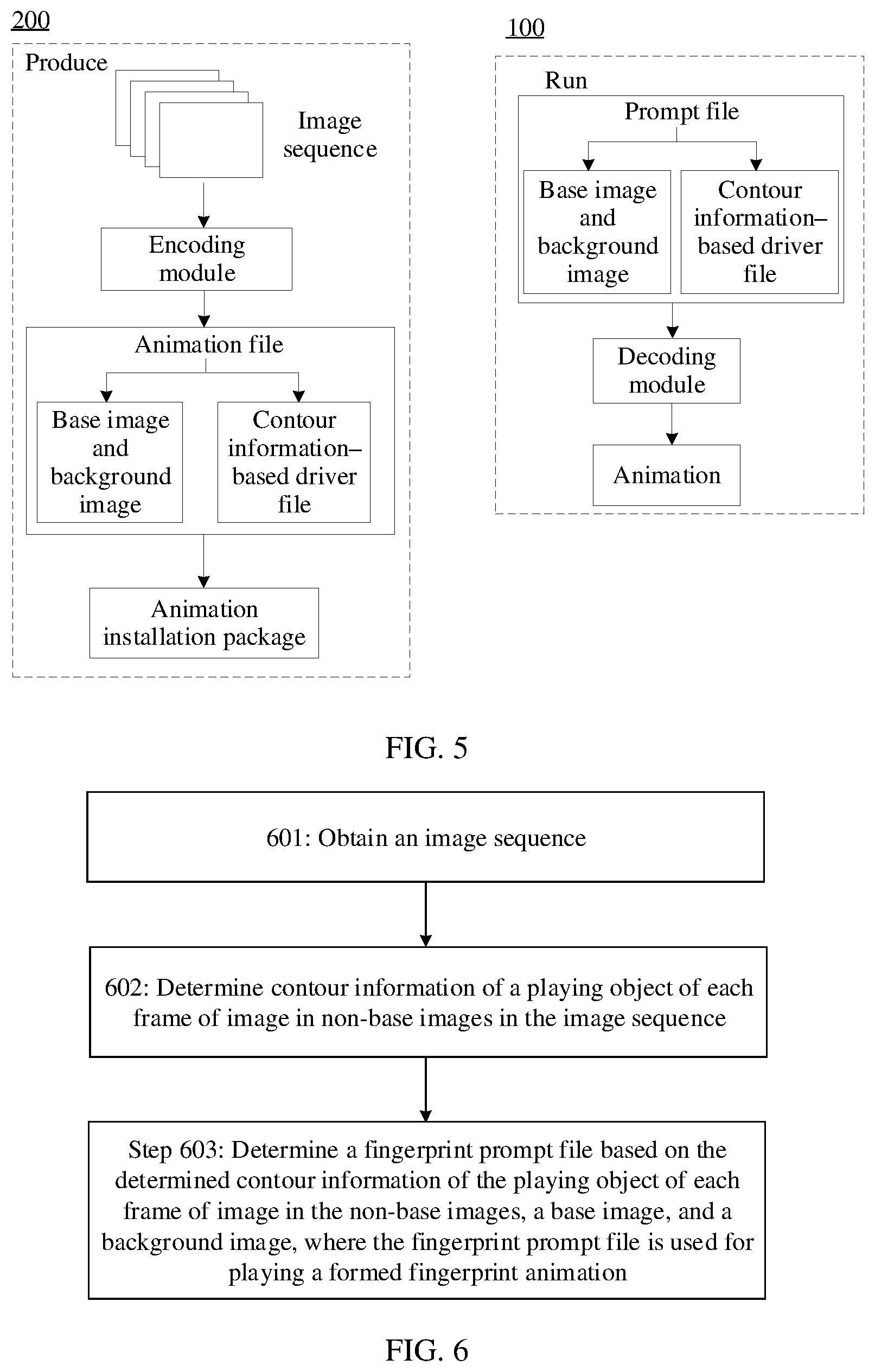 200

Produce

Image sequence

Encoding module

Animation file

Base image and background image

Contour information–based driver file

Animation installation package

100

Run

Prompt file

Base image and background image

Contour information–based driver file

Decoding module

Animation

FIG. 5

601: Obtain an image sequence

602: Determine contour information of a playing object of each frame of image in non-base images in the image sequence

Step 603: Determine a fingerprint prompt file based on the determined contour information of the playing object of each frame of image in the non-base images, a base image, and a background image, where the fingerprint prompt file is used for playing a formed fingerprint animation

FIG. 6